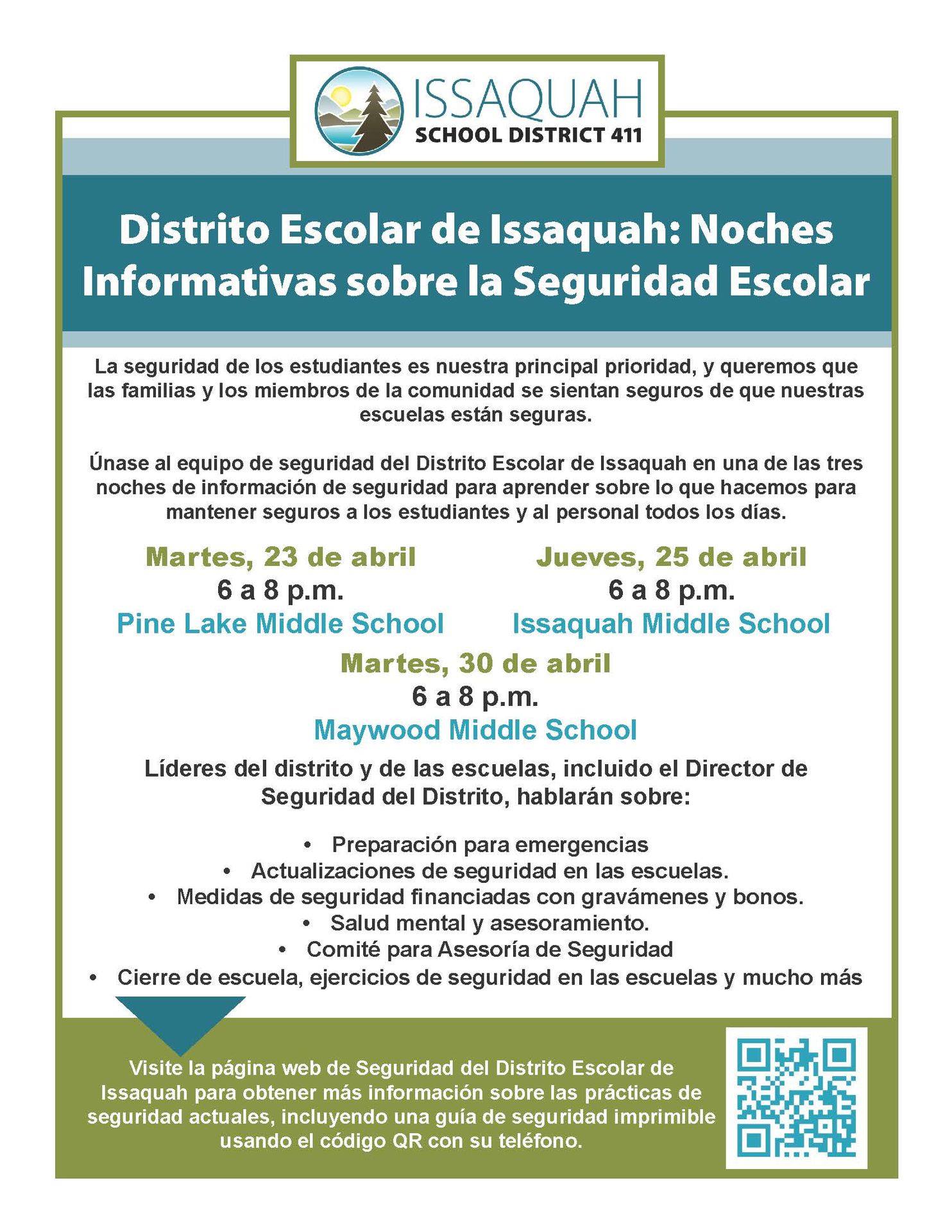 ISSAQUAH
SCHOOL DISTRICT 411

Distrito Escolar de Issaquah: Noches Informativas sobre la Seguridad Escolar

La seguridad de los estudiantes es nuestra principal prioridad, y queremos que las familias y los miembros de la comunidad se sientan seguros de que nuestras escuelas están seguras.

Únase al equipo de seguridad del Distrito Escolar de Issaquah en una de las tres noches de información de seguridad para aprender sobre lo que hacemos para mantener seguros a los estudiantes y al personal todos los días.

Martes, 23 de abril
6 a 8 p.m.
Pine Lake Middle School

Jueves, 25 de abril
6 a 8 p.m.
Issaquah Middle School

Martes, 30 de abril
6 a 8 p.m.
Maywood Middle School

Líderes del distrito y de las escuelas, incluido el Director de Seguridad del Distrito, hablarán sobre:

• Preparación para emergencias
• Actualizaciones de seguridad en las escuelas.
• Medidas de seguridad financiadas con gravámenes y bonos.
• Salud mental y asesoramiento.
• Comité para Asesoría de Seguridad
• Cierre de escuela, ejercicios de seguridad en las escuelas y mucho más

Visite la página web de Seguridad del Distrito Escolar de Issaquah para obtener más información sobre las prácticas de seguridad actuales, incluyendo una guía de seguridad imprimible usando el código QR con su teléfono.